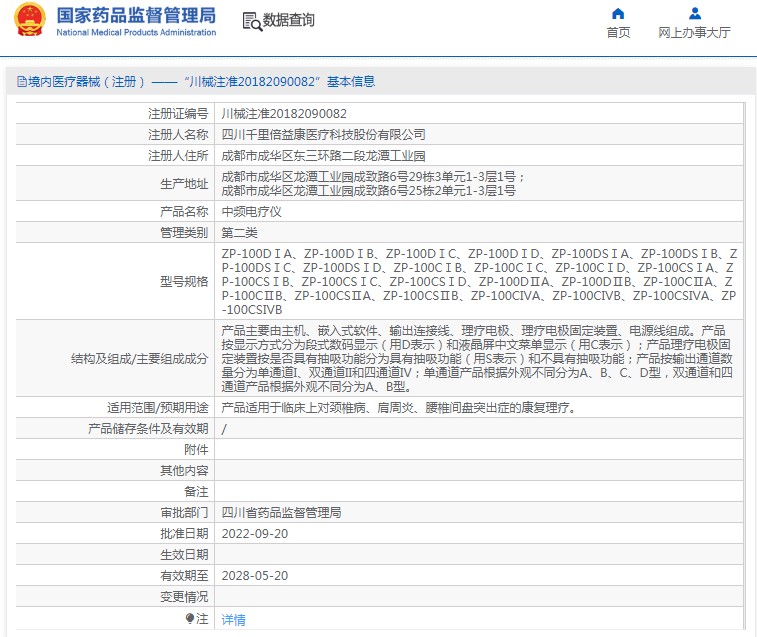 国家药品监督管理局
National Medical Products Administration

数据查询

首页

网上办事大厅

境内医疗器械（注册）——“川械注准20182090082”基本信息

| 注册证编号 | 川械注准20182090082 |
|---|---|
| 注册人名称 | 四川千里倍益康医疗科技股份有限公司 |
| 注册人住所 | 成都市成华区东三环路二段龙潭工业园 |
| 生产地址 | 成都市成华区龙潭工业园成致路6号29栋3单元1-3层1号；成都市成华区龙潭工业园成致路6号25栋2单元1-3层1号 |
| 产品名称 | 中频电疗仪 |
| 管理类别 | 第二类 |
| 型号规格 | ZP-100DⅠA、ZP-100DⅠB、ZP-100DⅠC、ZP-100DⅠD、ZP-100DSⅠA、ZP-100DSⅠB、ZP-100DSⅠC、ZP-100DSⅠD、ZP-100CⅠB、ZP-100CⅠC、ZP-100CⅠD、ZP-100CSⅠA、ZP-100CSⅠB、ZP-100CSⅠC、ZP-100CSⅠD、ZP-100DⅡA、ZP-100DⅡB、ZP-100CⅡA、ZP-100CⅡB、ZP-100CSⅡA、ZP-100CSⅡB、ZP-100CIVA、ZP-100CIVB、ZP-100CSIVA、ZP-100CSIVB |
| 结构及组成/主要组成成分 | 产品主要由主机、嵌入式软件、输出连接线、理疗电极、理疗电极固定装置、电源线组成。产品按显示方式分为段式数码显示（用D表示）和液晶屏中文菜单显示（用C表示）；产品理疗电极固定装置按是否具有抽吸功能分为具有抽吸功能（用S表示）和不具有抽吸功能；产品按输出通道数量分为单通道Ⅰ、双通道Ⅱ和四通道Ⅳ；单通道产品根据外观不同分为A、B、C、D型，双通道和四通道产品根据外观不同分为A、B型。 |
| 适用范围/预期用途 | 产品适用于临床上对颈椎病、肩周炎、腰椎间盘突出症的康复理疗。 |
| 产品储存条件及有效期 | / |
| 附件 | |
| 其他内容 | |
| 备注 | |
| 审批部门 | 四川省药品监督管理局 |
| 批准日期 | 2022-09-20 |
| 生效日期 | |
| 有效期至 | 2028-05-20 |
| 变更情况 | |
| 注 | 详情 |